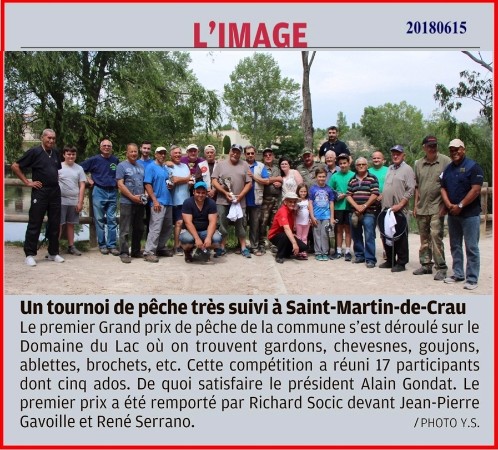 L'IMAGE

20180615

Un tournoi de pêche très suivi à Saint-Martin-de-Crau

Le premier Grand prix de pêche de la commune s'est déroulé sur le Domaine du Lac où on trouvent gardons, chevesnes, goujons, ablettes, brochets, etc. Cette compétition a réuni 17 participants dont cinq ados. De quoi satisfaire le président Alain Gondat. Le premier prix a été remporté par Richard Socic devant Jean-Pierre Gavoille et René Serrano.

/ PHOTO Y.S.